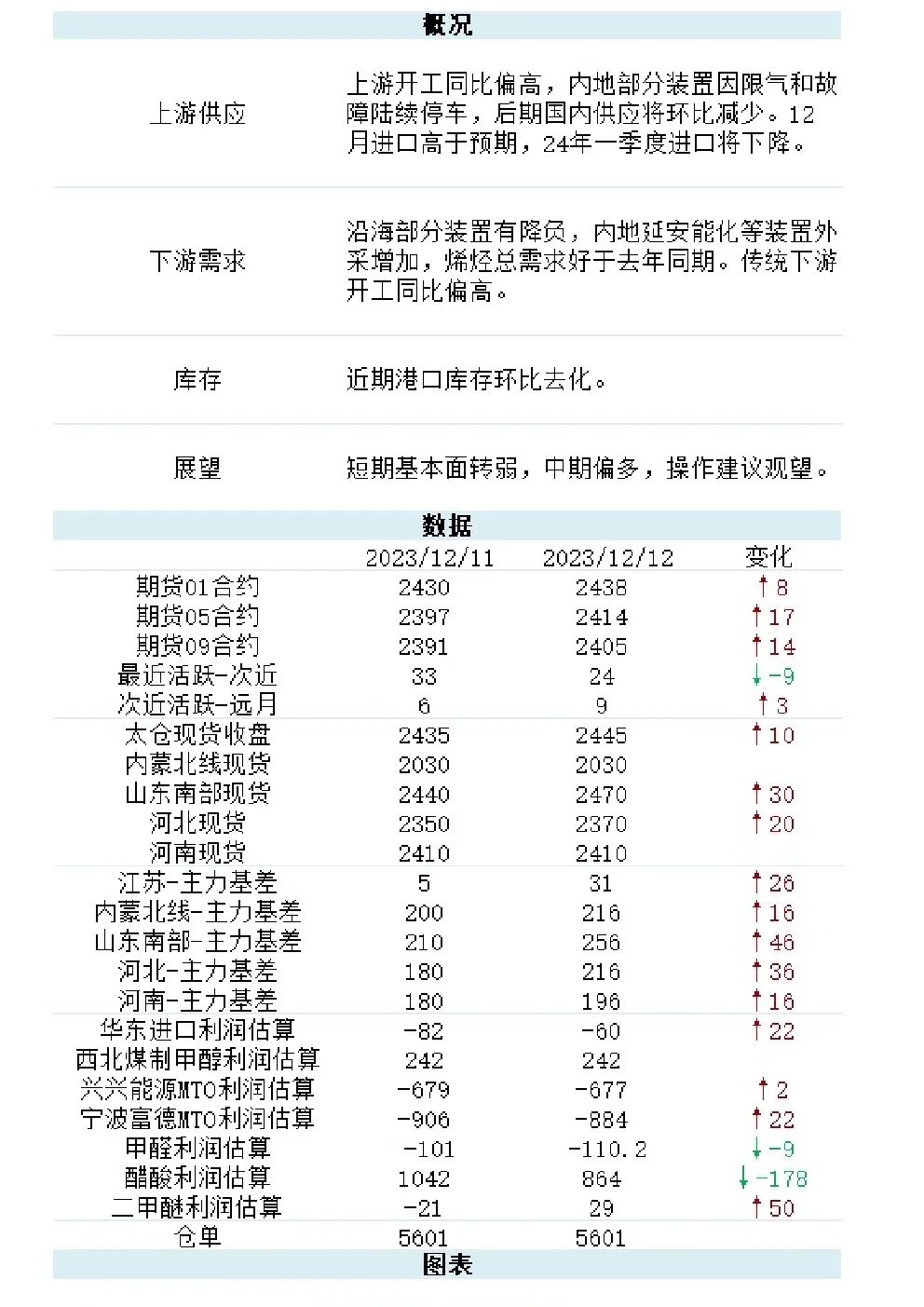 概况

| | |
|---|---|
| 上游供应 | 上游开工同比偏高，内地部分装置因限气和故障陆续停车，后期国内供应将环比减少。12月进口高于预期，24年一季度进口将下降。 |
| 下游需求 | 沿海部分装置有降负，内地延安能化等装置外采增加，烯烃总需求好于去年同期。传统下游开工同比偏高。 |
| 库存 | 近期港口库存环比去化。 |
| 展望 | 短期基本面转弱，中期偏多，操作建议观望。 |

数据

| | 2023/12/11 | 2023/12/12 | 变化 |
|---|---|---|---|
| 期货01合约 | 2430 | 2438 | ↑8 |
| 期货05合约 | 2397 | 2414 | ↑17 |
| 期货09合约 | 2391 | 2405 | ↑14 |
| 最近活跃-次近 | 33 | 24 | ↓-9 |
| 次近活跃-远月 | 6 | 9 | ↑3 |
| 太仓现货收盘 | 2435 | 2445 | ↑10 |
| 内蒙北线现货 | 2030 | 2030 | |
| 山东南部现货 | 2440 | 2470 | ↑30 |
| 河北现货 | 2350 | 2370 | ↑20 |
| 河南现货 | 2410 | 2410 | |
| 江苏-主力基差 | 5 | 31 | ↑26 |
| 内蒙北线-主力基差 | 200 | 216 | ↑16 |
| 山东南部-主力基差 | 210 | 256 | ↑46 |
| 河北-主力基差 | 180 | 216 | ↑36 |
| 河南-主力基差 | 180 | 196 | ↑16 |
| 华东进口利润估算 | -82 | -60 | ↑22 |
| 西北煤制甲醇利润估算 | 242 | 242 | |
| 兴兴能源MTO利润估算 | -679 | -677 | ↑2 |
| 宁波富德MTO利润估算 | -906 | -884 | ↑22 |
| 甲醛利润估算 | -101 | -110.2 | ↓-9 |
| 醋酸利润估算 | 1042 | 864 | ↓-178 |
| 二甲醚利润估算 | -21 | 29 | ↑50 |
| 仓单 | 5601 | 5601 | |

图表